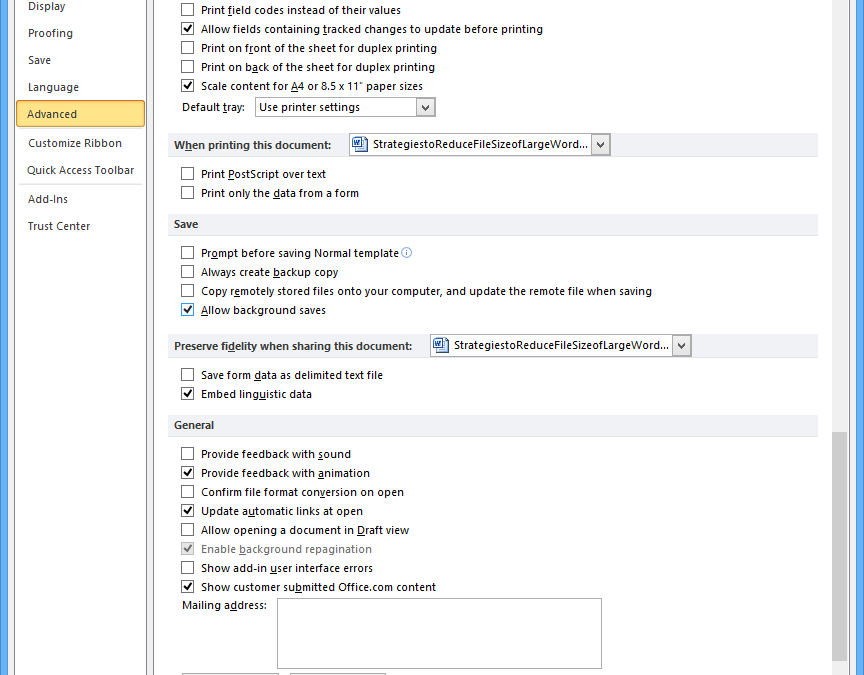 Display
Proofing
Save
Language
Advanced
Customize Ribbon
Quick Access Toolbar
Add-Ins
Trust Center

Print field codes instead of their values
Allow fields containing tracked changes to update before printing
Print on front of the sheet for duplex printing
Print on back of the sheet for duplex printing
Scale content for A4 or 8.5 x 11" paper sizes
Default tray: Use printer settings

When printing this document: StrategiestoReduceFileSizeofLargeWord...
Print PostScript over text
Print only the data from a form

Save
Prompt before saving Normal template
Always create backup copy
Copy remotely stored files onto your computer, and update the remote file when saving
Allow background saves

Preserve fidelity when sharing this document: StrategiestoReduceFileSizeofLargeWord...
Save form data as delimited text file
Embed linguistic data

General
Provide feedback with sound
Provide feedback with animation
Confirm file format conversion on open
Update automatic links at open
Allow opening a document in Draft view
Enable background repagination
Show add-in user interface errors
Show customer submitted Office.com content
Mailing address: